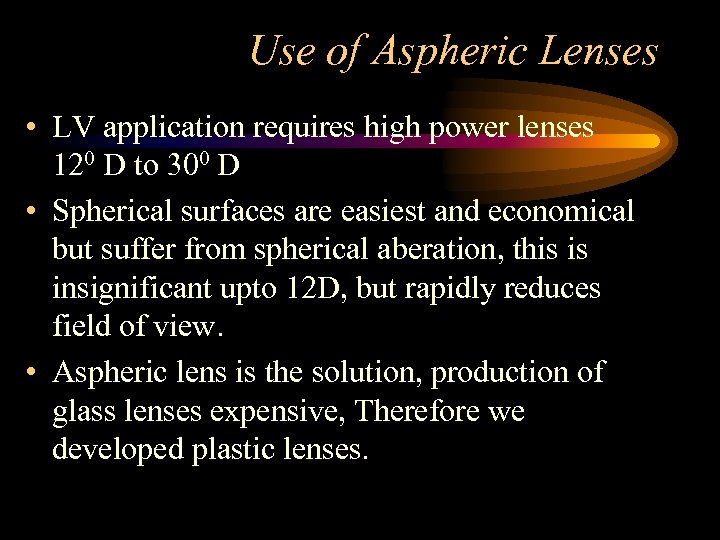 Use of Aspheric Lenses

• LV application requires high power lenses $12^0$ D to $30^0$ D

• Spherical surfaces are easiest and economical but suffer from spherical aberation, this is insignificant upto 12D, but rapidly reduces field of view.

• Aspheric lens is the solution, production of glass lenses expensive, Therefore we developed plastic lenses.